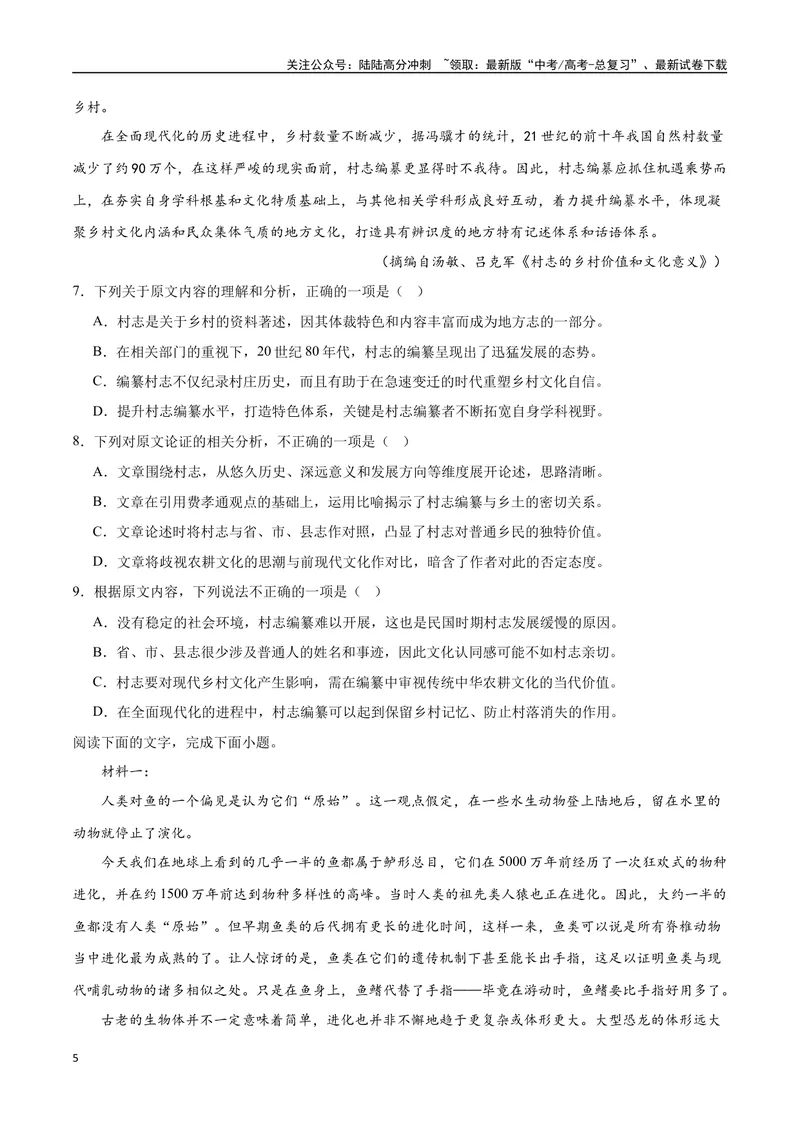 关注公众号：陆陆高分冲刺 ~领取：最新版“中考/高考-总复习”、最新试卷下载

乡村。

在全面现代化的历史进程中，乡村数量不断减少，据冯骥才的统计，21世纪的前十年我国自然村数量减少了约90万个，在这样严峻的现实面前，村志编纂更显得时不我待。因此，村志编纂应抓住机遇乘势而上，在夯实自身学科根基和文化特质基础上，与其他相关学科形成良好互动，着力提升编纂水平，体现凝聚乡村文化内涵和民众集体气质的地方文化，打造具有辨识度的地方特有记述体系和话语体系。

（摘编自汤敏、吕克军《村志的乡村价值和文化意义》）

7．下列关于原文内容的理解和分析，正确的一项是（ ）

A．村志是关于乡村的资料著述，因其体裁特色和内容丰富而成为地方志的一部分。

B．在相关部门的重视下，20世纪80年代，村志的编纂呈现出了迅猛发展的态势。

C．编纂村志不仅纪录村庄历史，而且有助于在急速变迁的时代重塑乡村文化自信。

D．提升村志编纂水平，打造特色体系，关键是村志编纂者不断拓宽自身学科视野。

8．下列对原文论证的相关分析，不正确的一项是（ ）

A．文章围绕村志，从悠久历史、深远意义和发展方向等维度展开论述，思路清晰。

B．文章在引用费孝通观点的基础上，运用比喻揭示了村志编纂与乡土的密切关系。

C．文章论述时将村志与省、市、县志作对照，凸显了村志对普通乡民的独特价值。

D．文章将歧视农耕文化的思潮与前现代文化作对比，暗含了作者对此的否定态度。

9．根据原文内容，下列说法不正确的一项是（ ）

A．没有稳定的社会环境，村志编纂难以开展，这也是民国时期村志发展缓慢的原因。

B．省、市、县志很少涉及普通人的姓名和事迹，因此文化认同感可能不如村志亲切。

C．村志要对现代乡村文化产生影响，需在编纂中审视传统中华农耕文化的当代价值。

D．在全面现代化的进程中，村志编纂可以起到保留乡村记忆、防止村落消失的作用。

阅读下面的文字，完成下面小题。

材料一：

人类对鱼的一个偏见是认为它们“原始”。这一观点假定，在一些水生动物登上陆地后，留在水里的动物就停止了演化。

今天我们在地球上看到的几乎一半的鱼都属于鲈形总目，它们在5000万年前经历了一次狂欢式的物种进化，并在约1500万年前达到物种多样性的高峰。当时人类的祖先类人猿也正在进化。因此，大约一半的鱼都没有人类“原始”。但早期鱼类的后代拥有更长的进化时间，这样一来，鱼类可以说是所有脊椎动物当中进化最为成熟的了。让人惊讶的是，鱼类在它们的遗传机制下甚至能长出手指，这足以证明鱼类与现代哺乳动物的诸多相似之处。只是在鱼身上，鱼鳍代替了手指——毕竟在游动时，鱼鳍要比手指好用多了。

古老的生物体并不一定意味着简单，进化也并非不懈地趋于更复杂或体形更大。大型恐龙的体形远大

5